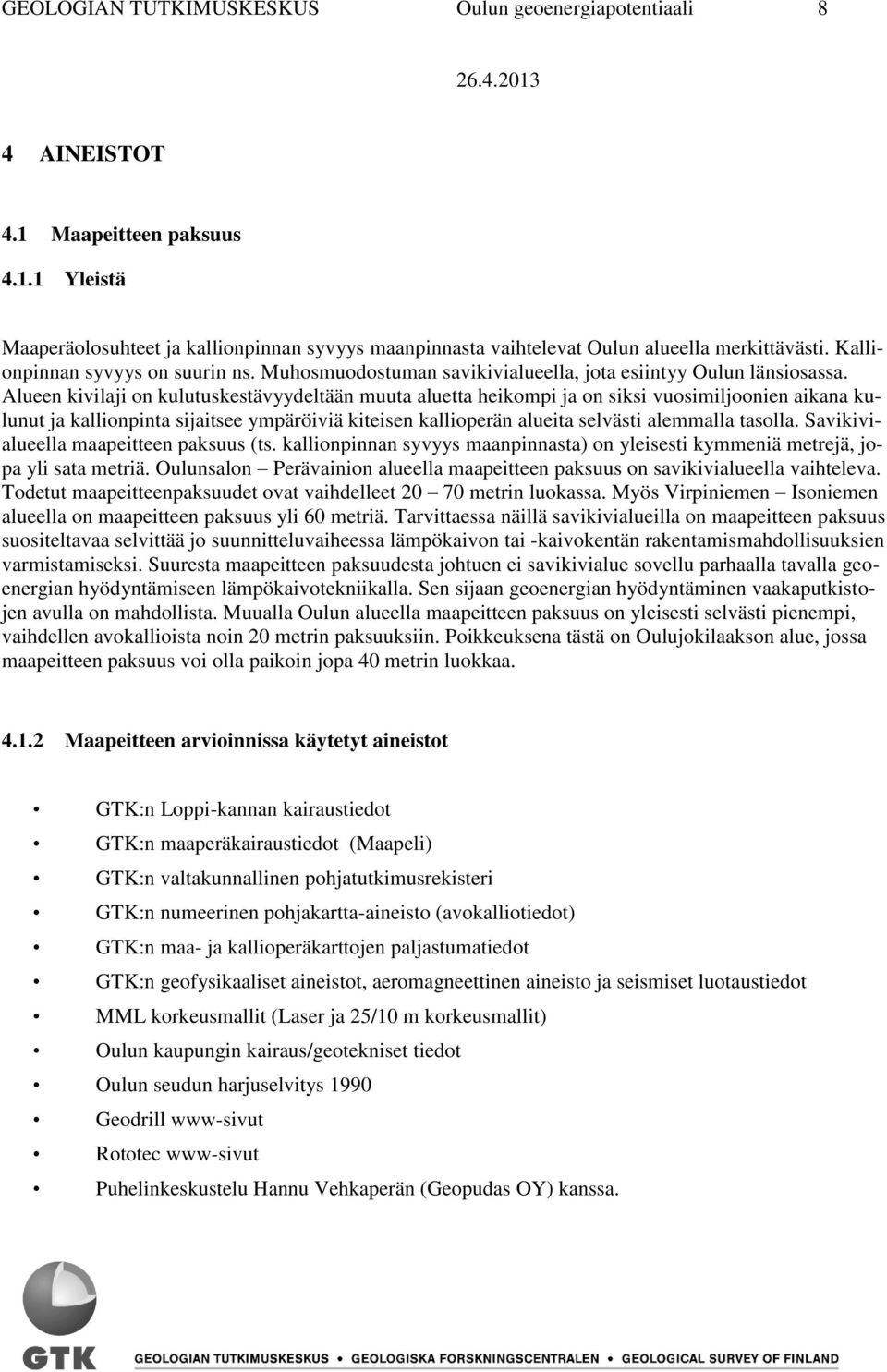 GEOLOGIAN TUTKIMUSKESKUS Oulun geoenergiapotentiaali 8

26.4.2013

4 AINEISTOT

4.1 Maapeitteen paksuus

4.1.1 Yleistä

Maaperäolosuhteet ja kallionpinnan syvyys maanpinnasta vaihtelevat Oulun alueella merkittävästi. Kallionpinnan syvyys on suurin ns. Muhosmuodostuman savikivialueella, jota esiintyy Oulun länsiosassa. Alueen kivilaji on kulutuskestävyydeltään muuta aluetta heikompi ja on siksi vuosimiljoonien aikana kulunut ja kallionpinta sijaitsee ympäröiviä kiteisen kallioperän alueita selvästi alemmalla tasolla. Savikivialueella maapeitteen paksuus (ts. kallionpinnan syvyys maanpinnasta) on yleisesti kymmeniä metrejä, jopa yli sata metriä. Oulunsalon – Perävainion alueella maapeitteen paksuus on savikivialueella vaihteleva. Todetut maapeitteenpaksuudet ovat vaihdelleet 20 – 70 metrin luokassa. Myös Virpiniemen – Isoniemen alueella on maapeitteen paksuus yli 60 metriä. Tarvittaessa näillä savikivialueilla on maapeitteen paksuus suositeltavaa selvittää jo suunnitteluvaiheessa lämpökaivon tai -kaivokentän rakentamismahdollisuuksien varmistamiseksi. Suuresta maapeitteen paksuudesta johtuen ei savikivialue sovellu parhaalla tavalla geoenergian hyödyntämiseen lämpökaivotekniikalla. Sen sijaan geoenergian hyödyntäminen vaakaputkistojen avulla on mahdollista. Muualla Oulun alueella maapeitteen paksuus on yleisesti selvästi pienempi, vaihdellen avokallioista noin 20 metrin paksuuksiin. Poikkeuksena tästä on Oulujokilaakson alue, jossa maapeitteen paksuus voi olla paikoin jopa 40 metrin luokkaa.

4.1.2 Maapeitteen arvioinnissa käytetyt aineistot

• GTK:n Loppi-kannan kairaustiedot
• GTK:n maaperäkairaustiedot (Maapeli)
• GTK:n valtakunnallinen pohjatutkimusrekisteri
• GTK:n numeerinen pohjakartta-aineisto (avokalliotiedot)
• GTK:n maa- ja kallioperäkarttojen paljastumatiedot
• GTK:n geofysikaaliset aineistot, aeromagneettinen aineisto ja seismiset luotaustiedot
• MML korkeusmallit (Laser ja 25/10 m korkeusmallit)
• Oulun kaupungin kairaus/geotekniset tiedot
• Oulun seudun harjuselvitys 1990
• Geodrill www-sivut
• Rototec www-sivut
• Puhelinkeskustelu Hannu Vehkaperän (Geopudas OY) kanssa.

GTK GEOLOGIAN TUTKIMUSKESKUS • GEOLOGISKA FORSKNINGSCENTRALEN • GEOLOGICAL SURVEY OF FINLAND